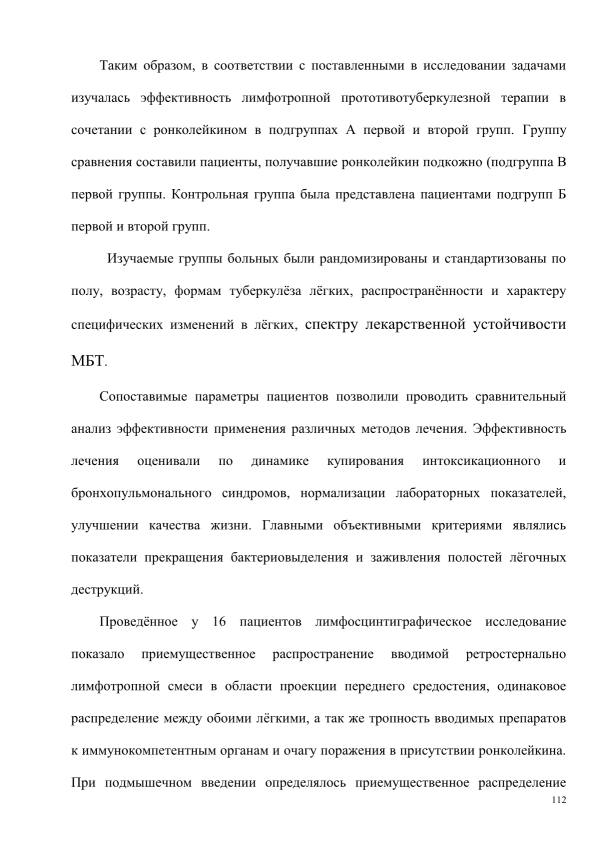 Таким образом, в соответствии с поставленными в исследовании задачами изучалась эффективность лимфотропной прототивотуберкулезной терапии в сочетании с ронколейкином в подгруппах А первой и второй групп. Группу сравнения составили пациенты, получавшие ронколейкин подкожно (подгруппа В первой группы. Контрольная группа была представлена пациентами подгрупп Б первой и второй групп.

Изучаемые группы больных были рандомизированы и стандартизованы по полу, возрасту, формам туберкулёза лёгких, распространённости и характеру специфических изменений в лёгких, спектру лекарственной устойчивости МБТ.

Сопоставимые параметры пациентов позволили проводить сравнительный анализ эффективности применения различных методов лечения. Эффективность лечения оценивали по динамике купирования интоксикационного и бронхопульмонального синдромов, нормализации лабораторных показателей, улучшении качества жизни. Главными объективными критериями являлись показатели прекращения бактериовыделения и заживления полостей лёгочных деструкций.

Проведённое у 16 пациентов лимфосцинтиграфическое исследование показало приемущественное распространение вводимой ретростернально лимфотропной смеси в области проекции переднего средостения, одинаковое распределение между обоими лёгкими, а так же тропность вводимых препаратов к иммунокомпетентным органам и очагу поражения в присутствии ронколейкина. При подмышечном введении определялось приемущественное распределение

112